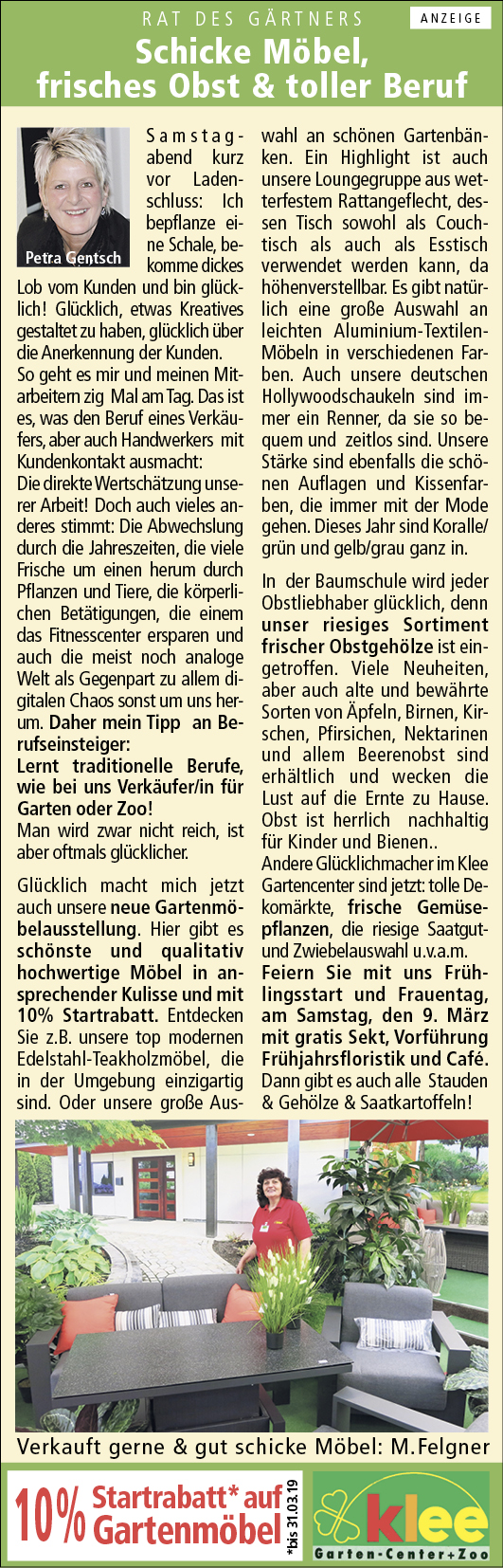 RAT DES GÄRTNERS

ANZEIGE

Schicke Möbel, frisches Obst & toller Beruf

Petra Gentsch

Samstagabend kurz vor Ladenschluss: Ich bepflanze eine Schale, bekomme dickes Lob vom Kunden und bin glücklich! Glücklich, etwas Kreatives gestaltet zu haben, glücklich über die Anerkennung der Kunden.
So geht es mir und meinen Mitarbeitern zig Mal am Tag. Das ist es, was den Beruf eines Verkäufers, aber auch Handwerkers mit Kundenkontakt ausmacht:
Die direkte Wertschätzung unserer Arbeit! Doch auch vieles anderes stimmt: Die Abwechslung durch die Jahreszeiten, die viele Frische um einen herum durch Pflanzen und Tiere, die körperlichen Betätigungen, die einem das Fitnesscenter ersparen und auch die meist noch analoge Welt als Gegenpart zu allem digitalen Chaos sonst um uns herum. Daher mein Tipp an Berufseinsteiger:
Lernt traditionelle Berufe, wie bei uns Verkäufer/in für Garten oder Zoo!
Man wird zwar nicht reich, ist aber oftmals glücklicher.

Glücklich macht mich jetzt auch unsere neue Gartenmöbelausstellung. Hier gibt es schönste und qualitativ hochwertige Möbel in ansprechender Kulisse und mit 10% Startrabatt. Entdecken Sie z.B. unsere top modernen Edelstahl-Teakholzmöbel, die in der Umgebung einzigartig sind. Oder unsere große Auswahl an schönen Gartenbänken. Ein Highlight ist auch unsere Loungegruppe aus wetterfestem Rattangeflecht, dessen Tisch sowohl als Couchtisch als auch als Esstisch verwendet werden kann, da höhenverstellbar. Es gibt natürlich eine große Auswahl an leichten Aluminium-Textilen-Möbeln in verschiedenen Farben. Auch unsere deutschen Hollywoodschaukeln sind immer ein Renner, da sie so bequem und zeitlos sind. Unsere Stärke sind ebenfalls die schönen Auflagen und Kissenfarben, die immer mit der Mode gehen. Dieses Jahr sind Koralle/grün und gelb/grau ganz in.

In der Baumschule wird jeder Obstliebhaber glücklich, denn unser riesiges Sortiment frischer Obstgehölze ist eingetroffen. Viele Neuheiten, aber auch alte und bewährte Sorten von Äpfeln, Birnen, Kirschen, Pfirsichen, Nektarinen und allem Beerenobst sind erhältlich und wecken die Lust auf die Ernte zu Hause. Obst ist herrlich nachhaltig für Kinder und Bienen..
Andere Glücklichmacher im Klee Gartencenter sind jetzt: tolle Dekomärkte, frische Gemüsepflanzen, die riesige Saatgut- und Zwiebelauswahl u.v.a.m.
Feiern Sie mit uns Frühlingsstart und Frauentag, am Samstag, den 9. März mit gratis Sekt, Vorführung Frühjahrsfloristik und Café. Dann gibt es auch alle Stauden & Gehölze & Saatkartoffeln!

Verkauft gerne & gut schicke Möbel: M.Felgner

10% Startrabatt* auf Gartenmöbel *bis 31.03.19

klee Garten-Center+Zoo